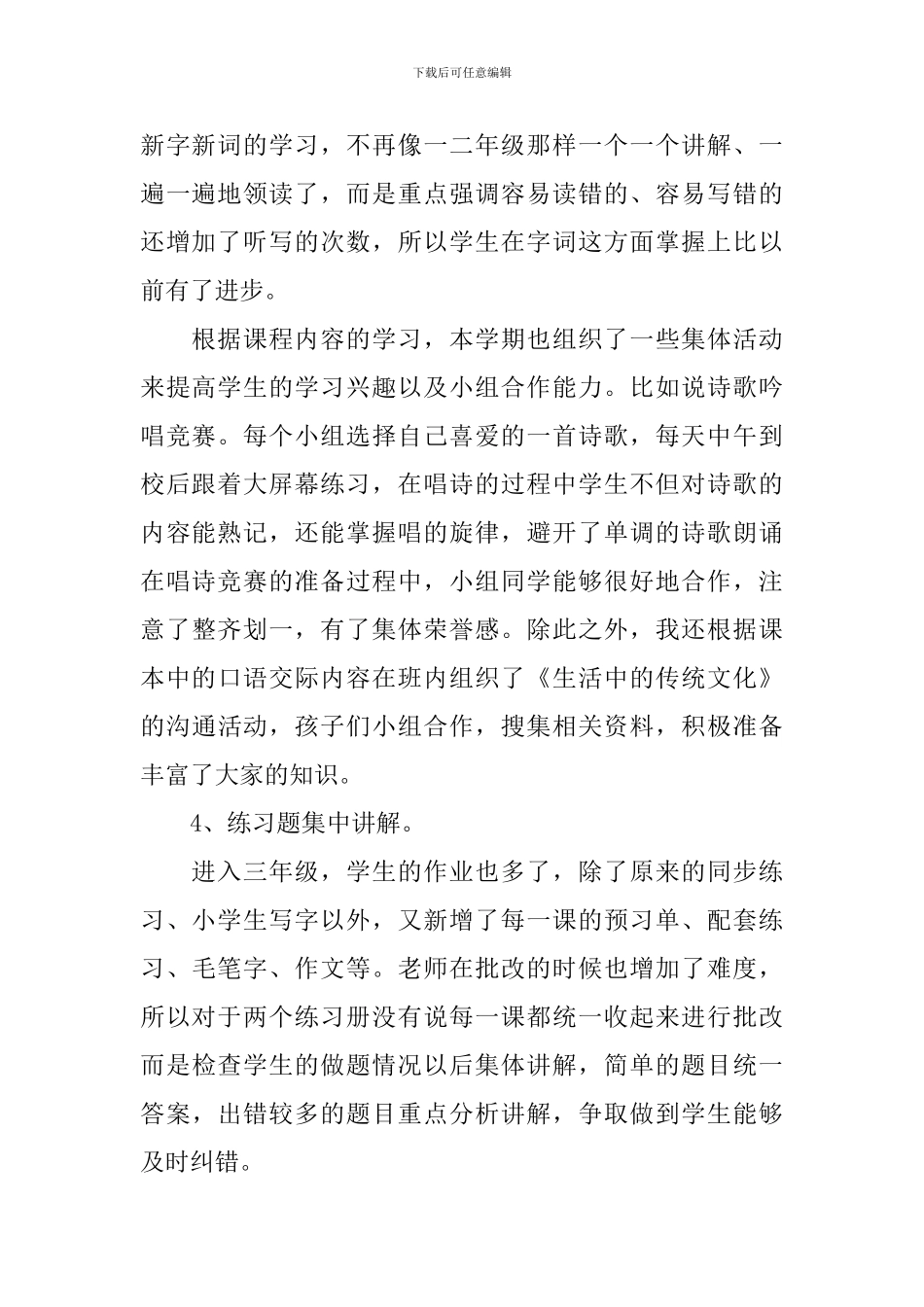 下载后可任意编辑

新字新词的学习，不再像一二年级那样一个一个讲解、一遍一遍地领读了，而是重点强调容易读错的、容易写错的还增加了听写的次数，所以学生在字词这方面掌握上比以前有了进步。

根据课程内容的学习，本学期也组织了一些集体活动来提高学生的学习兴趣以及小组合作能力。比如说诗歌吟唱竞赛。每个小组选择自己喜爱的一首诗歌，每天中午到校后跟着大屏幕练习，在唱诗的过程中学生不但对诗歌的内容能熟记，还能掌握唱的旋律，避开了单调的诗歌朗诵在唱诗竞赛的准备过程中，小组同学能够很好地合作，注意了整齐划一，有了集体荣誉感。除此之外，我还根据课本中的口语交际内容在班内组织了《生活中的传统文化》的沟通活动，孩子们小组合作，搜集相关资料，积极准备丰富了大家的知识。

4、练习题集中讲解。

进入三年级，学生的作业也多了，除了原来的同步练习、小学生写字以外，又新增了每一课的预习单、配套练习、毛笔字、作文等。老师在批改的时候也增加了难度，所以对于两个练习册没有说每一课都统一收起来进行批改而是检查学生的做题情况以后集体讲解，简单的题目统一答案，出错较多的题目重点分析讲解，争取做到学生能够及时纠错。